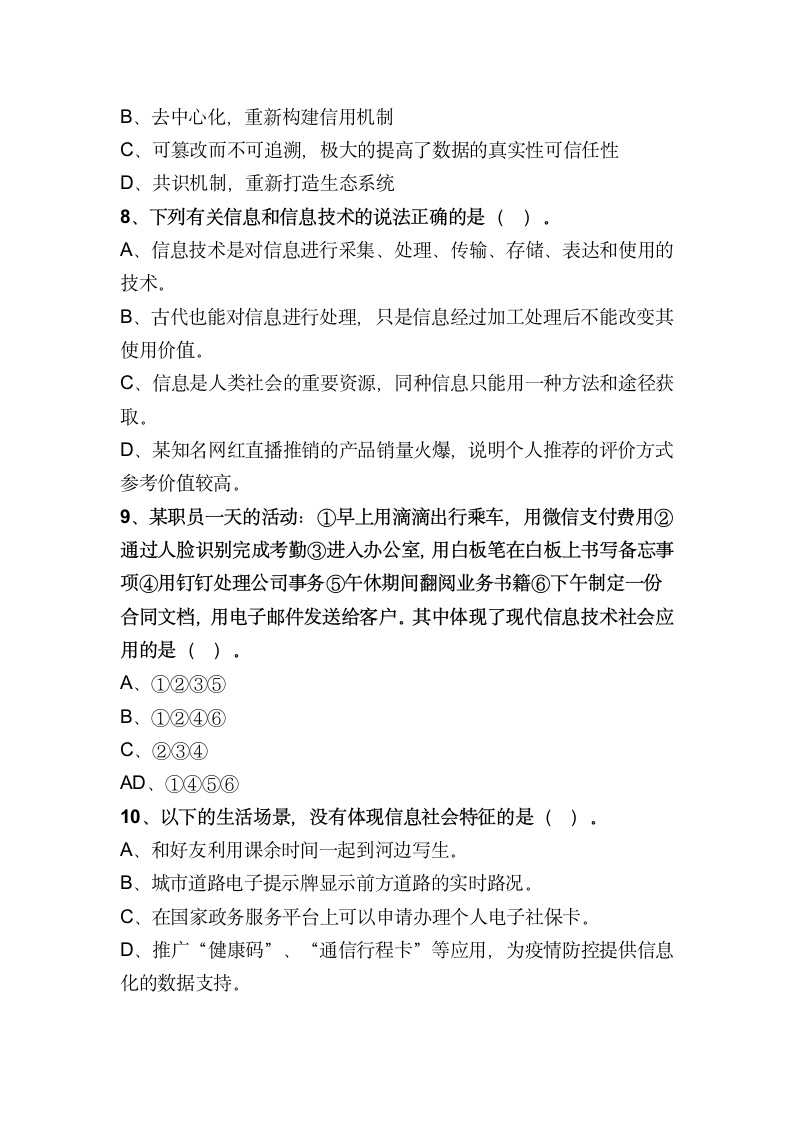 B、去中心化，重新构建信用机制
C、可篡改而不可追溯，极大的提高了数据的真实性可信任性
D、共识机制，重新打造生态系统
8、下列有关信息和信息技术的说法正确的是（ ）。
A、信息技术是对信息进行采集、处理、传输、存储、表达和使用的技术。
B、古代也能对信息进行处理，只是信息经过加工处理后不能改变其使用价值。
C、信息是人类社会的重要资源，同种信息只能用一种方法和途径获取。
D、某知名网红直播推销的产品销量火爆，说明个人推荐的评价方式参考价值较高。
9、某职员一天的活动：①早上用滴滴出行乘车，用微信支付费用②通过人脸识别完成考勤③进入办公室，用白板笔在白板上书写备忘事项④用钉钉处理公司事务⑤午休期间翻阅业务书籍⑥下午制定一份合同文档，用电子邮件发送给客户。其中体现了现代信息技术社会应用的是（ ）。
A、①②③⑤
B、①②④⑥
C、②③④
AD、①④⑤⑥
10、以下的生活场景，没有体现信息社会特征的是（ ）。
A、和好友利用课余时间一起到河边写生。
B、城市道路电子提示牌显示前方道路的实时路况。
C、在国家政务服务平台上可以申请办理个人电子社保卡。
D、推广“健康码”、“通信行程卡”等应用，为疫情防控提供信息化的数据支持。